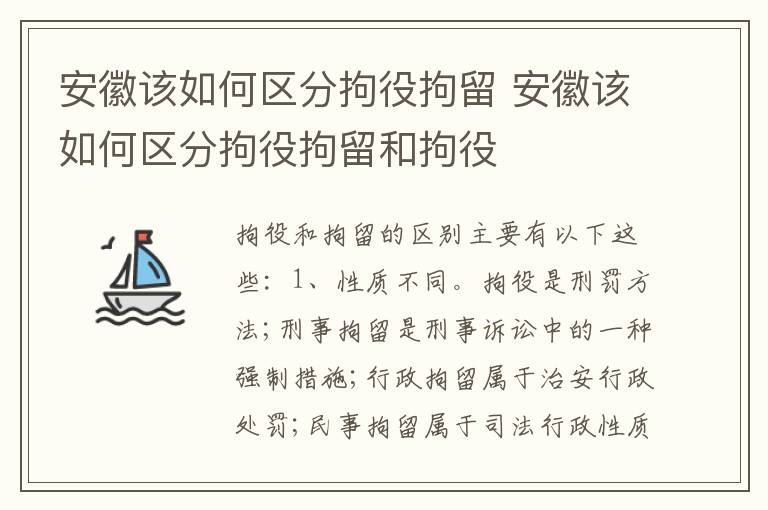 安徽该如何区分拘役拘留 安徽该如何区分拘役拘留和拘役

拘役和拘留的区别主要有以下这些：1、性质不同。拘役是刑罚方法；刑事拘留是刑事诉讼中的一种强制措施；行政拘留属于治安行政处罚；民事拘留属于司法行政性质